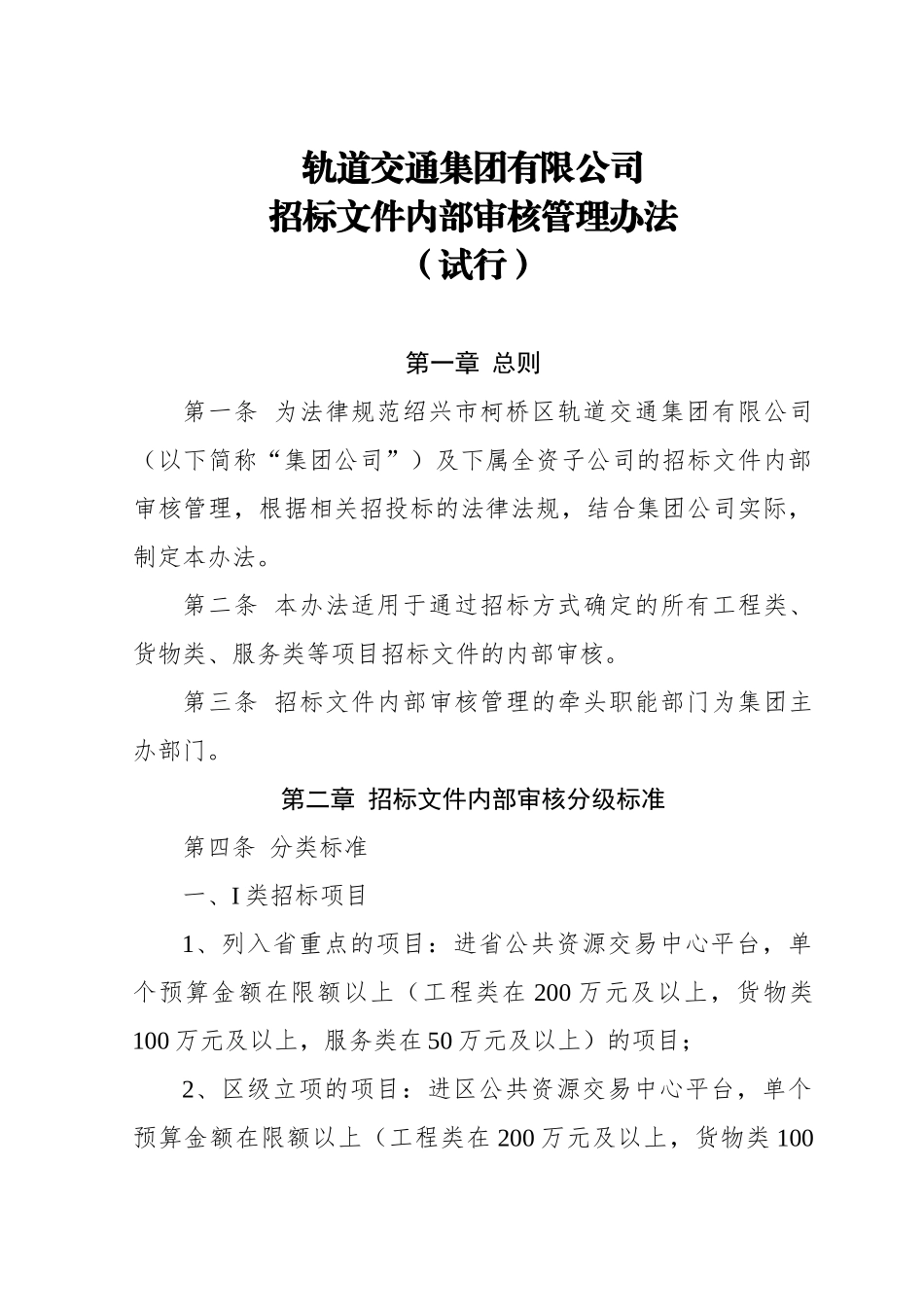 轨道交通集团有限公司
招标文件内部审核管理办法
（试行）

第一章 总则

第一条 为法律规范绍兴市柯桥区轨道交通集团有限公司（以下简称“集团公司”）及下属全资子公司的招标文件内部审核管理，根据相关招投标的法律法规，结合集团公司实际，制定本办法。

第二条 本办法适用于通过招标方式确定的所有工程类、货物类、服务类等项目招标文件的内部审核。

第三条 招标文件内部审核管理的牵头职能部门为集团主办部门。

第二章 招标文件内部审核分级标准

第四条 分类标准

一、I 类招标项目

1、列入省重点的项目：进省公共资源交易中心平台，单个预算金额在限额以上（工程类在 200 万元及以上，货物类 100 万元及以上，服务类在 50 万元及以上）的项目；

2、区级立项的项目：进区公共资源交易中心平台，单个预算金额在限额以上（工程类在 200 万元及以上，货物类 100